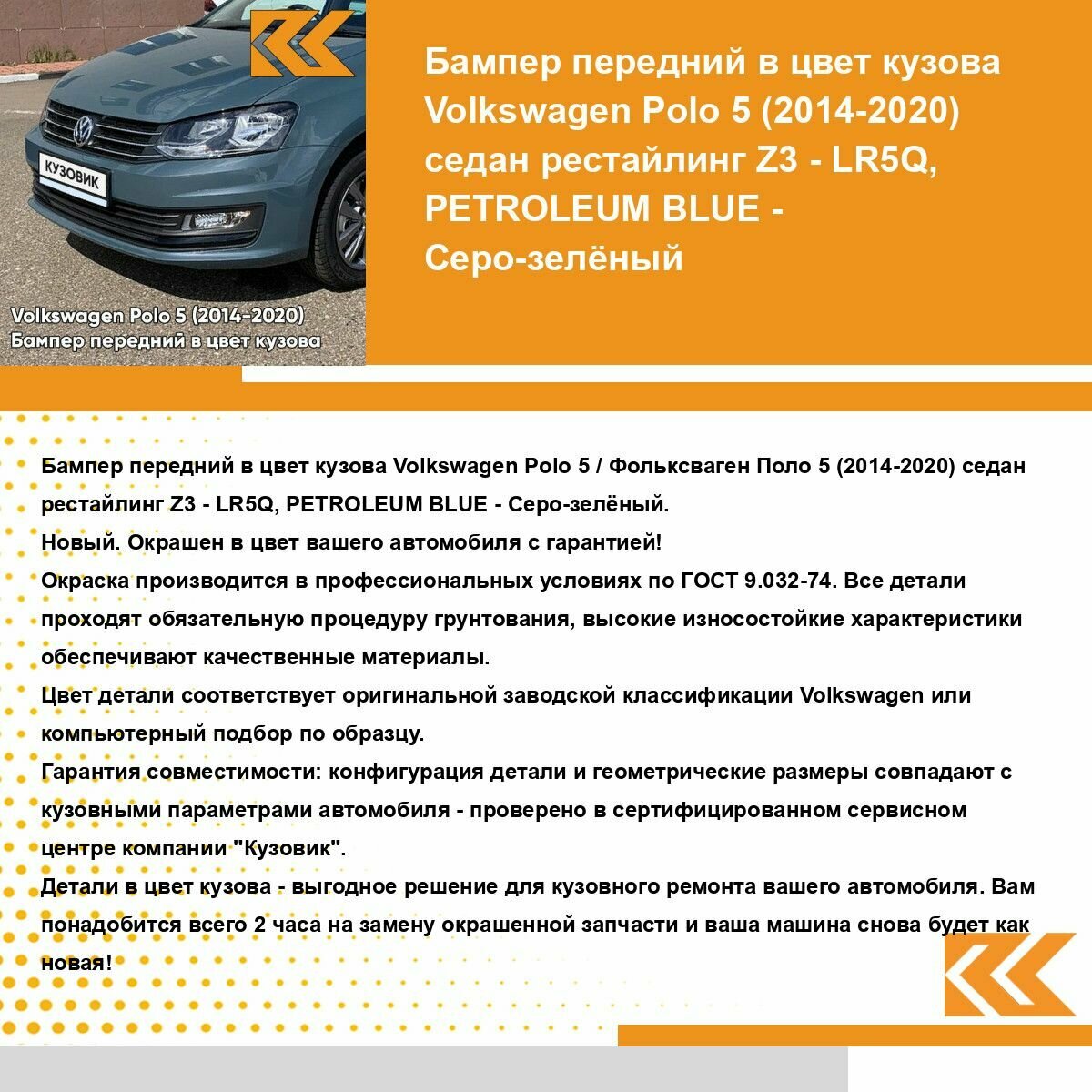 КУЗОВИК

Volkswagen Polo 5 (2014-2020)
Бампер передний в цвет кузова

Бампер передний в цвет кузова Volkswagen Polo 5 (2014-2020) седан рестайлинг Z3 - LR5Q, PETROLEUM BLUE - Серо-зелёный

Бампер передний в цвет кузова Volkswagen Polo 5 / Фольксваген Поло 5 (2014-2020) седан рестайлинг Z3 - LR5Q, PETROLEUM BLUE - Серо-зелёный.
Новый. Окрашен в цвет вашего автомобиля с гарантией!
Окраска производится в профессиональных условиях по ГОСТ 9.032-74. Все детали проходят обязательную процедуру грунтования, высокие износостойкие характеристики обеспечивают качественные материалы.
Цвет детали соответствует оригинальной заводской классификации Volkswagen или компьютерный подбор по образцу.
Гарантия совместимости: конфигурация детали и геометрические размеры совпадают с кузовными параметрами автомобиля - проверено в сертифицированном сервисном центре компании "Кузовик".
Детали в цвет кузова - выгодное решение для кузовного ремонта вашего автомобиля. Вам понадобится всего 2 часа на замену окрашенной запчасти и ваша машина снова будет как новая!